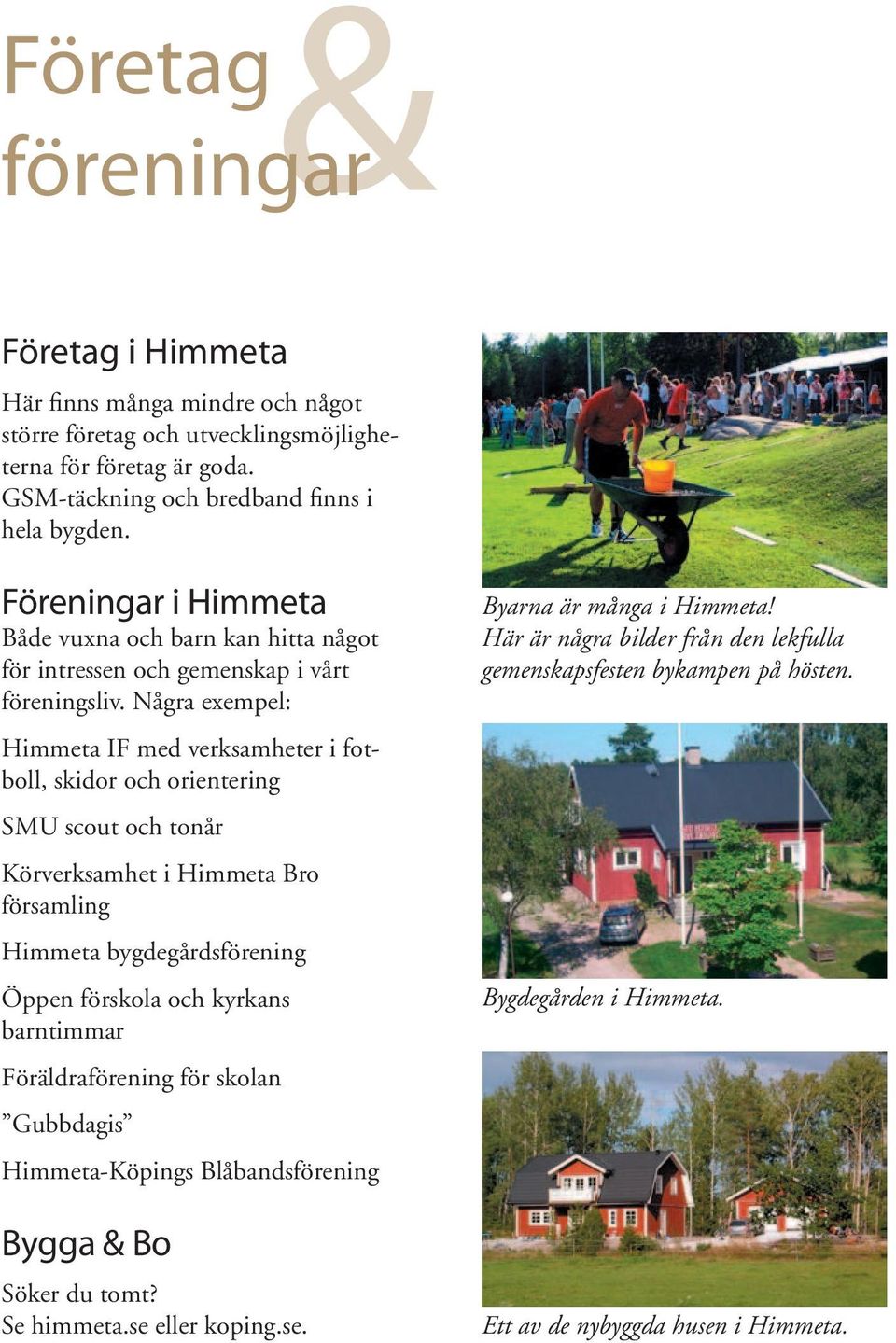 Företag & föreningar

Företag i Himmeta

Här finns många mindre och något större företag och utvecklingsmöjligheterna för företag är goda. GSM-täckning och bredband finns i hela bygden.

Föreningar i Himmeta

Både vuxna och barn kan hitta något för intressen och gemenskap i vårt föreningsliv. Några exempel:

Himmeta IF med verksamheter i fotboll, skidor och orientering

SMU scout och tonår

Körverksamhet i Himmeta Bro församling

Himmeta bygdegårdsförening

Öppen förskola och kyrkans barntimmar

Föräldraförening för skolan

”Gubbdagis”

Himmeta-Köpings Blåbandsförening

Bygga & Bo

Söker du tomt?
Se himmeta.se eller koping.se.

Byarna är många i Himmeta!
Här är några bilder från den lekfulla gemenskapsfesten bykampen på hösten.

Bygdegården i Himmeta.

Ett av de nybyggda husen i Himmeta.